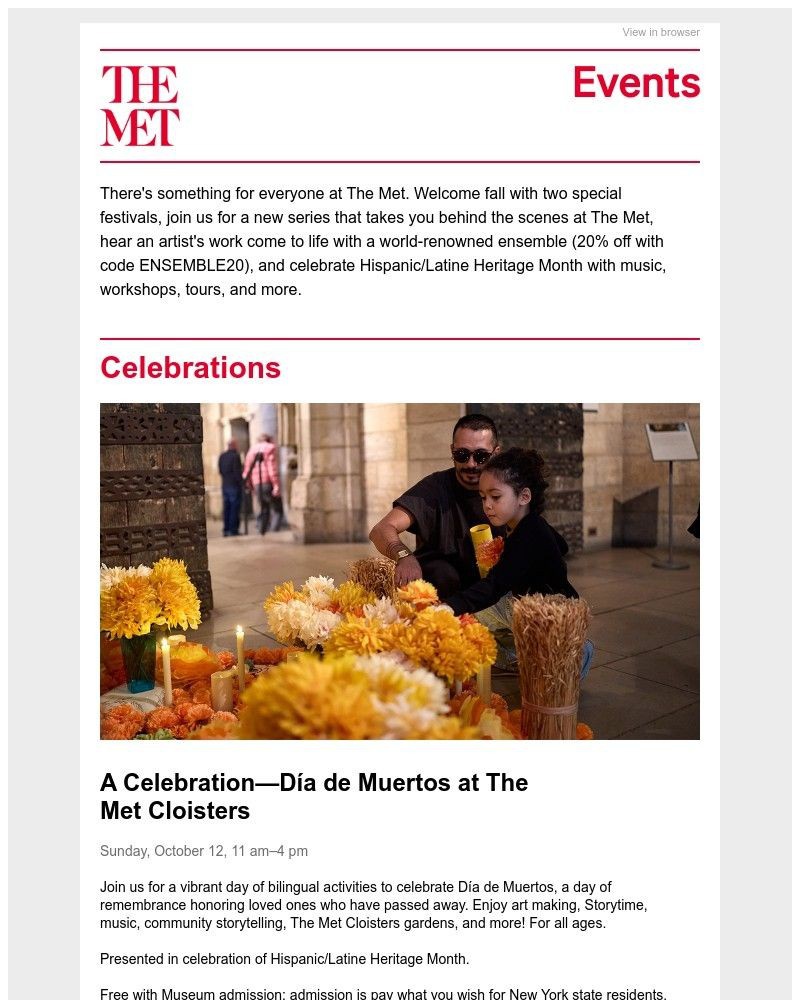 View in browser

THE MET

Events

There's something for everyone at The Met. Welcome fall with two special festivals, join us for a new series that takes you behind the scenes at The Met, hear an artist's work come to life with a world-renowned ensemble (20% off with code ENSEMBLE20), and celebrate Hispanic/Latine Heritage Month with music, workshops, tours, and more.

Celebrations

A Celebration—Día de Muertos at The Met Cloisters

Sunday, October 12, 11 am–4 pm

Join us for a vibrant day of bilingual activities to celebrate Día de Muertos, a day of remembrance honoring loved ones who have passed away. Enjoy art making, Storytime, music, community storytelling, The Met Cloisters gardens, and more! For all ages.

Presented in celebration of Hispanic/Latine Heritage Month.

Free with Museum admission; admission is pay what you wish for New York state residents.